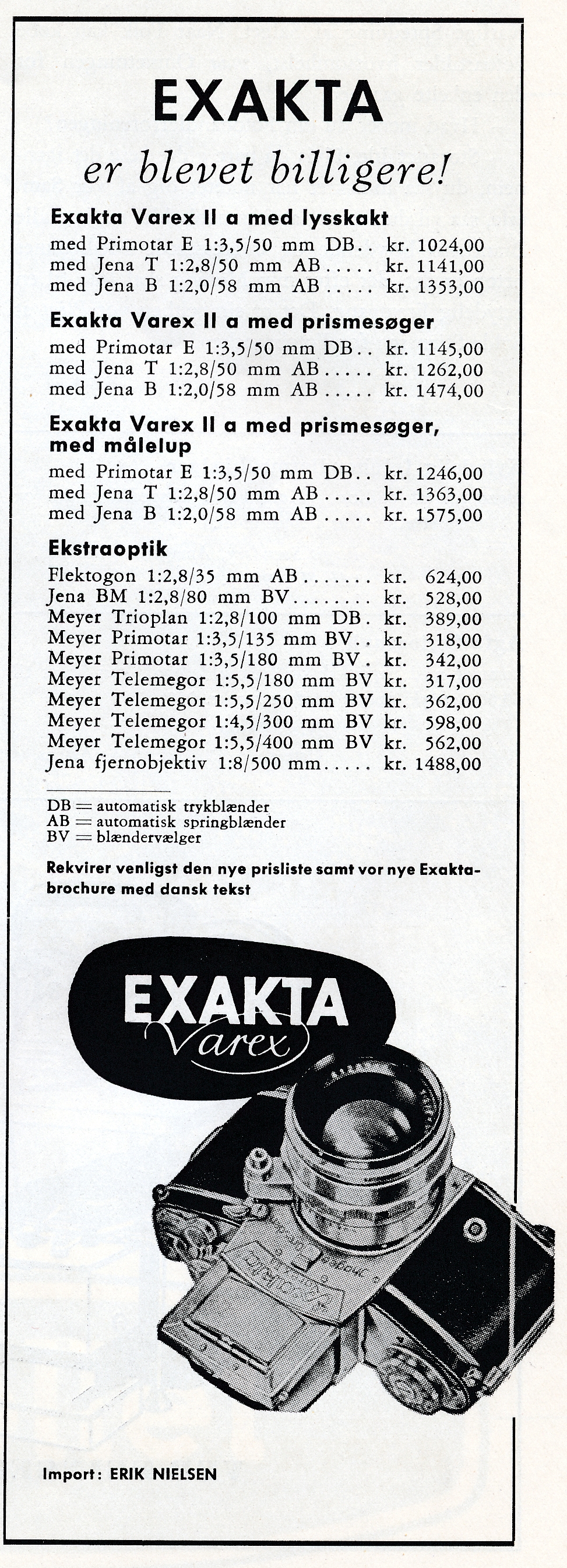 EXAKTA

er blevet billigere!

Exakta Varex II a med lysskakt

med Primotar E 1:3,5/50 mm DB.. kr. 1024,00
med Jena T 1:2,8/50 mm AB..... kr. 1141,00
med Jena B 1:2,0/58 mm AB..... kr. 1353,00

Exakta Varex II a med prismesøger

med Primotar E 1:3,5/50 mm DB.. kr. 1145,00
med Jena T 1:2,8/50 mm AB..... kr. 1262,00
med Jena B 1:2,0/58 mm AB..... kr. 1474,00

Exakta Varex II a med prismesøger, med målelup

med Primotar E 1:3,5/50 mm DB.. kr. 1246,00
med Jena T 1:2,8/50 mm AB..... kr. 1363,00
med Jena B 1:2,0/58 mm AB..... kr. 1575,00

Ekstraoptik

Flektogon 1:2,8/35 mm AB....... kr. 624,00
Jena BM 1:2,8/80 mm BV........ kr. 528,00
Meyer Trioplan 1:2,8/100 mm DB. kr. 389,00
Meyer Primotar 1:3,5/135 mm BV.. kr. 318,00
Meyer Primotar 1:3,5/180 mm BV. kr. 342,00
Meyer Telemegor 1:5,5/180 mm BV kr. 317,00
Meyer Telemegor 1:5,5/250 mm BV kr. 362,00
Meyer Telemegor 1:4,5/300 mm BV kr. 598,00
Meyer Telemegor 1:5,5/400 mm BV kr. 562,00
Jena fjernobjektiv 1:8/500 mm..... kr. 1488,00

DB = automatisk trykblænder
AB = automatisk springblænder
BV = blændervælger

Rekvirer venligst den nye prisliste samt vor nye Exakta-brochure med dansk tekst

EXAKTA Varex

Import: ERIK NIELSEN